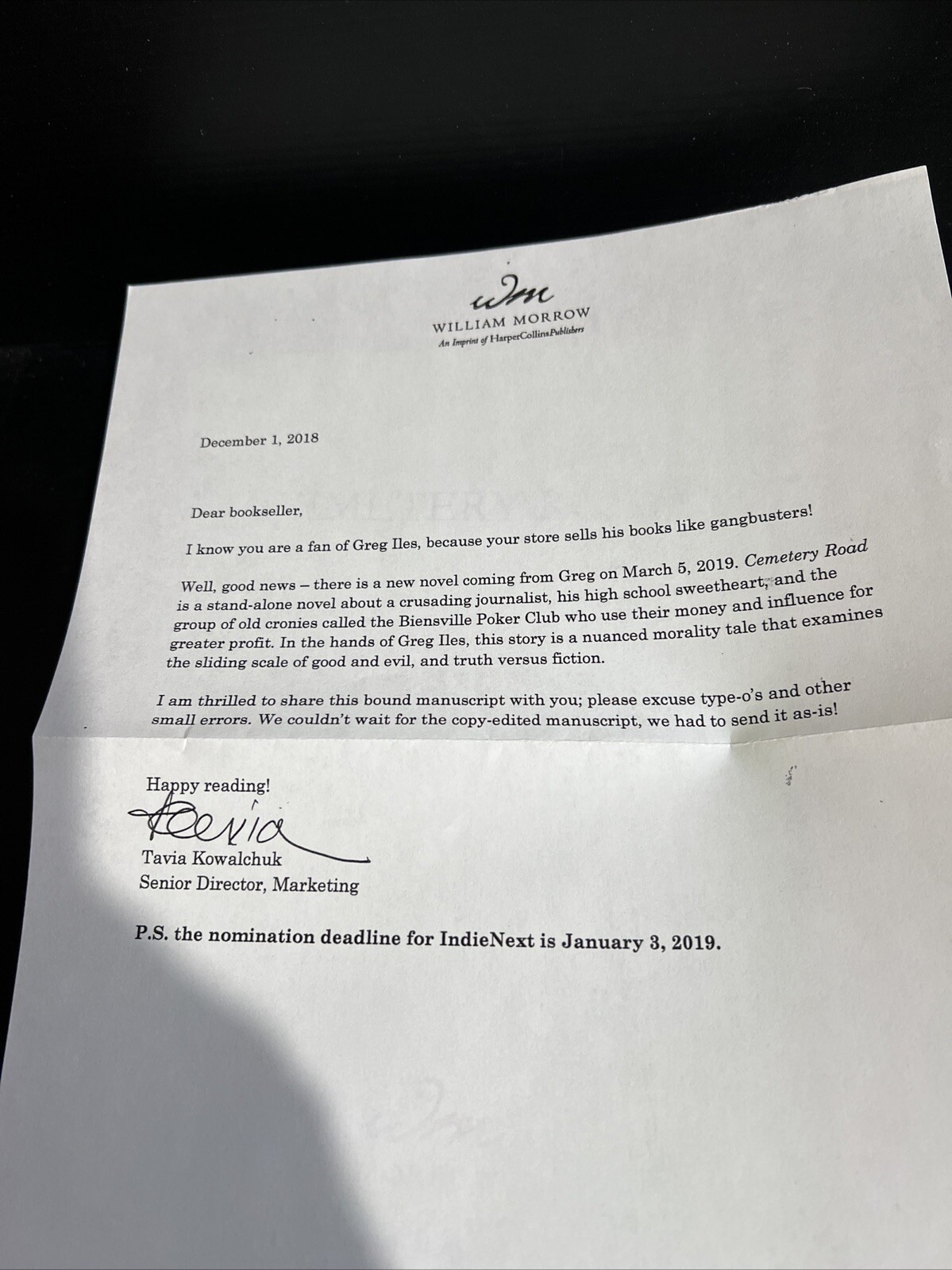 wm
WILLIAM MORROW
An Imprint of HarperCollinsPublishers

December 1, 2018

Dear bookseller,

I know you are a fan of Greg Iles, because your store sells his books like gangbusters!

Well, good news – there is a new novel coming from Greg on March 5, 2019. Cemetery Road is a stand-alone novel about a crusading journalist, his high school sweetheart, and the group of old cronies called the Biensville Poker Club who use their money and influence for greater profit. In the hands of Greg Iles, this story is a nuanced morality tale that examines the sliding scale of good and evil, and truth versus fiction.

I am thrilled to share this bound manuscript with you; please excuse type-o's and other small errors. We couldn't wait for the copy-edited manuscript, we had to send it as-is!

Happy reading!

Tavia

Tavia Kowalchuk
Senior Director, Marketing

P.S. the nomination deadline for IndieNext is January 3, 2019.